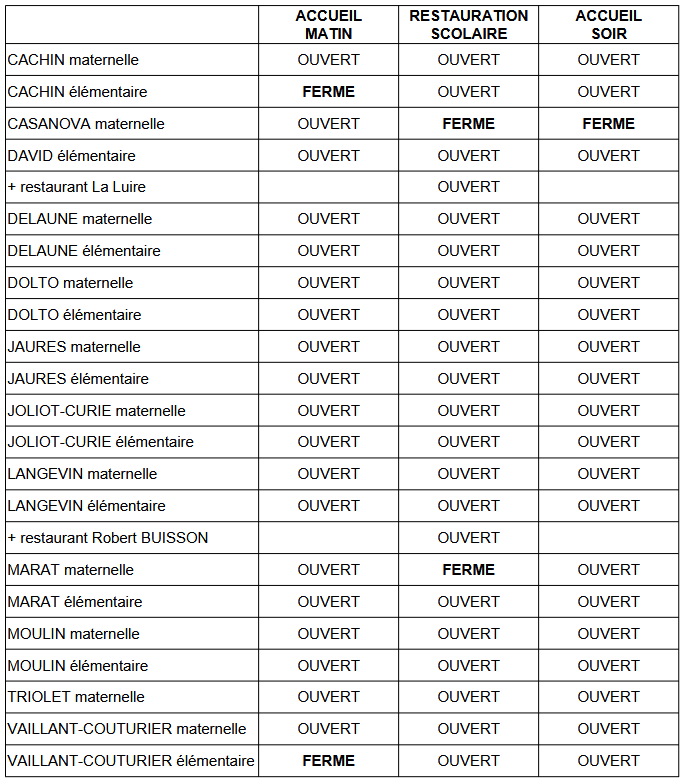 |  | ACCUEIL MATIN | RESTAURATION SCOLAIRE | ACCUEIL SOIR |
|---|---|---|---|
| CACHIN maternelle | OUVERT | OUVERT | OUVERT |
| CACHIN élémentaire | FERME | OUVERT | OUVERT |
| CASANOVA maternelle | OUVERT | FERME | FERME |
| DAVID élémentaire | OUVERT | OUVERT | OUVERT |
| + restaurant La Luire |  | OUVERT |  |
| DELAUNE maternelle | OUVERT | OUVERT | OUVERT |
| DELAUNE élémentaire | OUVERT | OUVERT | OUVERT |
| DOLTO maternelle | OUVERT | OUVERT | OUVERT |
| DOLTO élémentaire | OUVERT | OUVERT | OUVERT |
| JAURES maternelle | OUVERT | OUVERT | OUVERT |
| JAURES élémentaire | OUVERT | OUVERT | OUVERT |
| JOLIOT-CURIE maternelle | OUVERT | OUVERT | OUVERT |
| JOLIOT-CURIE élémentaire | OUVERT | OUVERT | OUVERT |
| LANGEVIN maternelle | OUVERT | OUVERT | OUVERT |
| LANGEVIN élémentaire | OUVERT | OUVERT | OUVERT |
| + restaurant Robert BUISSON |  | OUVERT |  |
| MARAT maternelle | OUVERT | FERME | OUVERT |
| MARAT élémentaire | OUVERT | OUVERT | OUVERT |
| MOULIN maternelle | OUVERT | OUVERT | OUVERT |
| MOULIN élémentaire | OUVERT | OUVERT | OUVERT |
| TRIOLET maternelle | OUVERT | OUVERT | OUVERT |
| VAILLANT-COUTURIER maternelle | OUVERT | OUVERT | OUVERT |
| VAILLANT-COUTURIER élémentaire | FERME | OUVERT | OUVERT |